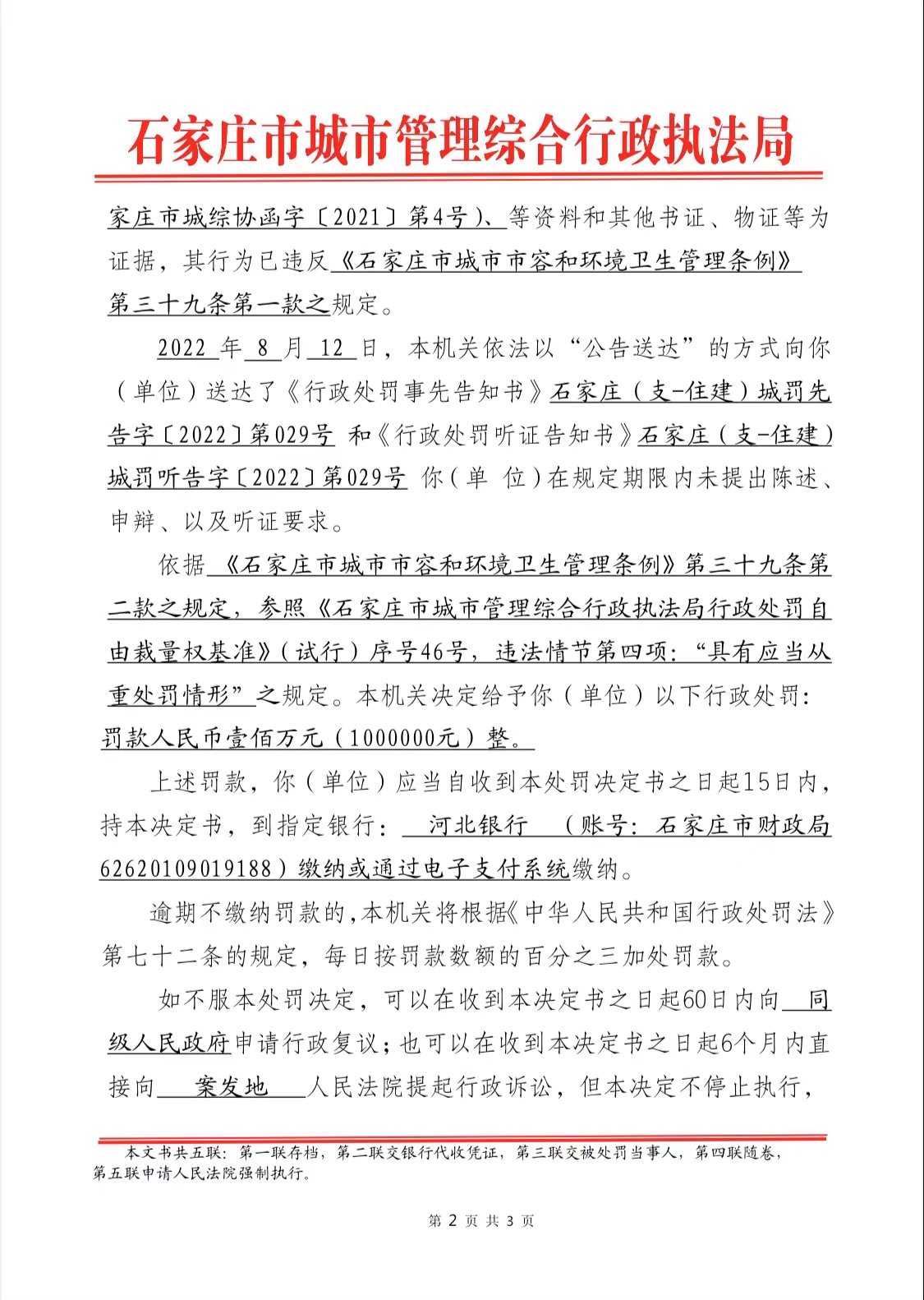 石家庄市城市管理综合行政执法局

家庄市城综协函字〔2021〕第4号）、等资料和其他书证、物证等为证据，其行为已违反《石家庄市城市市容和环境卫生管理条例》第三十九条第一款之规定。

2022 年 8 月 12 日，本机关依法以“公告送达”的方式向你（单位）送达了《行政处罚事先告知书》石家庄（支-住建）城罚先告字〔2022〕第029号 和《行政处罚听证告知书》石家庄（支-住建）城罚听告字〔2022〕第029号 你（单 位）在规定期限内未提出陈述、申辩、以及听证要求。

依据《石家庄市城市市容和环境卫生管理条例》第三十九条第二款之规定，参照《石家庄市城市管理综合行政执法局行政处罚自由裁量权基准》（试行）序号46号，违法情节第四项：“具有应当从重处罚情形”之规定。本机关决定给予你（单位）以下行政处罚：罚款人民币壹佰万元（1000000元）整。

上述罚款，你（单位）应当自收到本处罚决定书之日起15日内，持本决定书，到指定银行： 河北银行 （账号：石家庄市财政局62620109019188）缴纳或通过电子支付系统缴纳。

逾期不缴纳罚款的，本机关将根据《中华人民共和国行政处罚法》第七十二条的规定，每日按罚款数额的百分之三加处罚款。

如不服本处罚决定，可以在收到本决定书之日起60日内向 同级人民政府申请行政复议；也可以在收到本决定书之日起6个月内直接向 案发地 人民法院提起行政诉讼，但本决定不停止执行，

本文书共五联：第一联存档，第二联交银行代收凭证，第三联交被处罚当事人，第四联随卷，第五联申请人民法院强制执行。

第 2 页 共 3 页